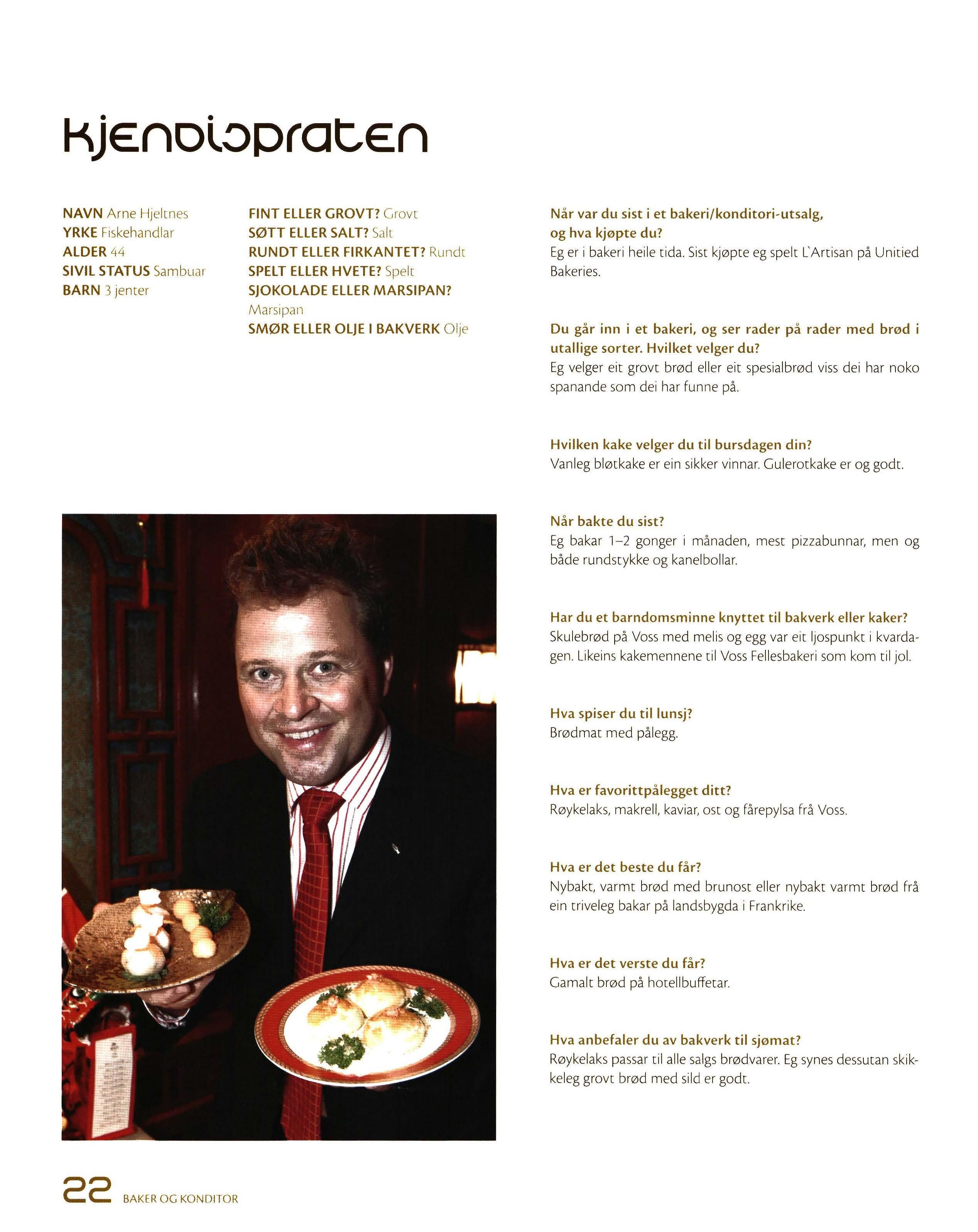 kjendispraten

NAVN Arne Hjeltnes
YRKE Fiskehandlar
ALDER 44
SIVIL STATUS Sambuar
BARN 3 jenter

FINT ELLER GROVT? Grovt
SØTT ELLER SALT? Salt
RUNDT ELLER FIRKANTET? Rundt
SPELT ELLER HVETE? Spelt
SJOKOLADE ELLER MARSIPAN? Marsipan
SMØR ELLER OLJE I BAKVERK Olje

Når var du sist i et bakeri/konditori-utsalg, og hva kjøpte du?
Eg er i bakeri heile tida. Sist kjøpte eg spelt L`Artisan på Unitied Bakeries.

Du går inn i et bakeri, og ser rader på rader med brød i utallige sorter. Hvilket velger du?
Eg velger eit grovt brød eller eit spesialbrød viss dei har noko spanande som dei har funne på.

Hvilken kake velger du til bursdagen din?
Vanleg bløtkake er ein sikker vinnar. Gulerotkake er og godt.

Når bakte du sist?
Eg bakar 1–2 gonger i månaden, mest pizzabunnar, men og både rundstykke og kanelbollar.

Har du et barndomsminne knyttet til bakverk eller kaker?
Skulebrød på Voss med melis og egg var eit ljospunkt i kvardagen. Likeins kakemennene til Voss Fellesbakeri som kom til jol.

Hva spiser du til lunsj?
Brødmat med pålegg.

Hva er favorittpålegget ditt?
Røykelaks, makrell, kaviar, ost og fårepylsa frå Voss.

Hva er det beste du får?
Nybakt, varmt brød med brunost eller nybakt varmt brød frå ein triveleg bakar på landsbygda i Frankrike.

Hva er det verste du får?
Gamalt brød på hotellbuffetar.

Hva anbefaler du av bakverk til sjømat?
Røykelaks passar til alle salgs brødvarer. Eg synes dessutan skikkeleg grovt brød med sild er godt.

22 BAKER OG KONDITOR